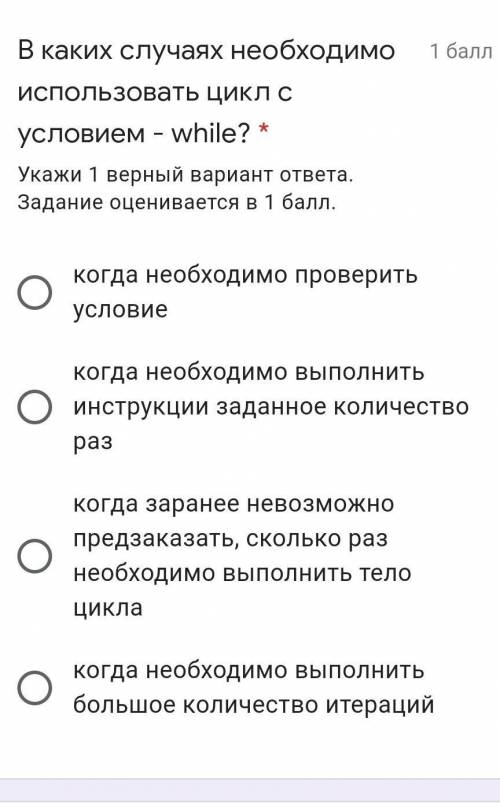 В каких случаях необходимо использовать цикл с условием - while? *

1 балл

Укажи 1 верный вариант ответа. Задание оценивается в 1 балл.

когда необходимо проверить условие

когда необходимо выполнить инструкции заданное количество раз

когда заранее невозможно предзаказать, сколько раз необходимо выполнить тело цикла

когда необходимо выполнить большое количество итераций